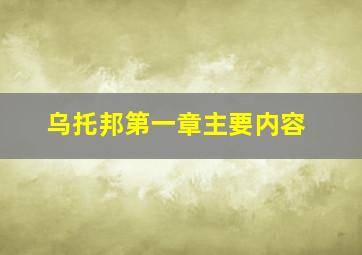 乌托邦第一章主要内容